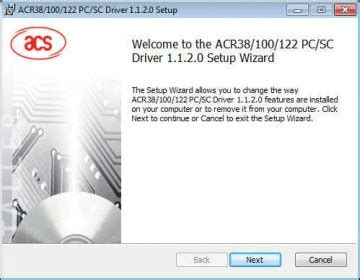 ACR38/100/122 PC/SC Driver 1.1.2.0 Setup

acs

Welcome to the ACR38/100/122 PC/SC Driver 1.1.2.0 Setup Wizard

The Setup Wizard allows you to change the way ACR38/100/122 PC/SC Driver 1.1.2.0 features are installed on your computer or to remove it from your computer. Click Next to continue or Cancel to exit the Setup Wizard.

Back Next Cancel